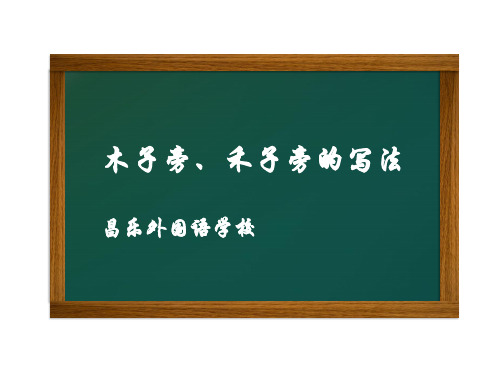 木子旁、禾子旁的写法

昌乐外国语学校